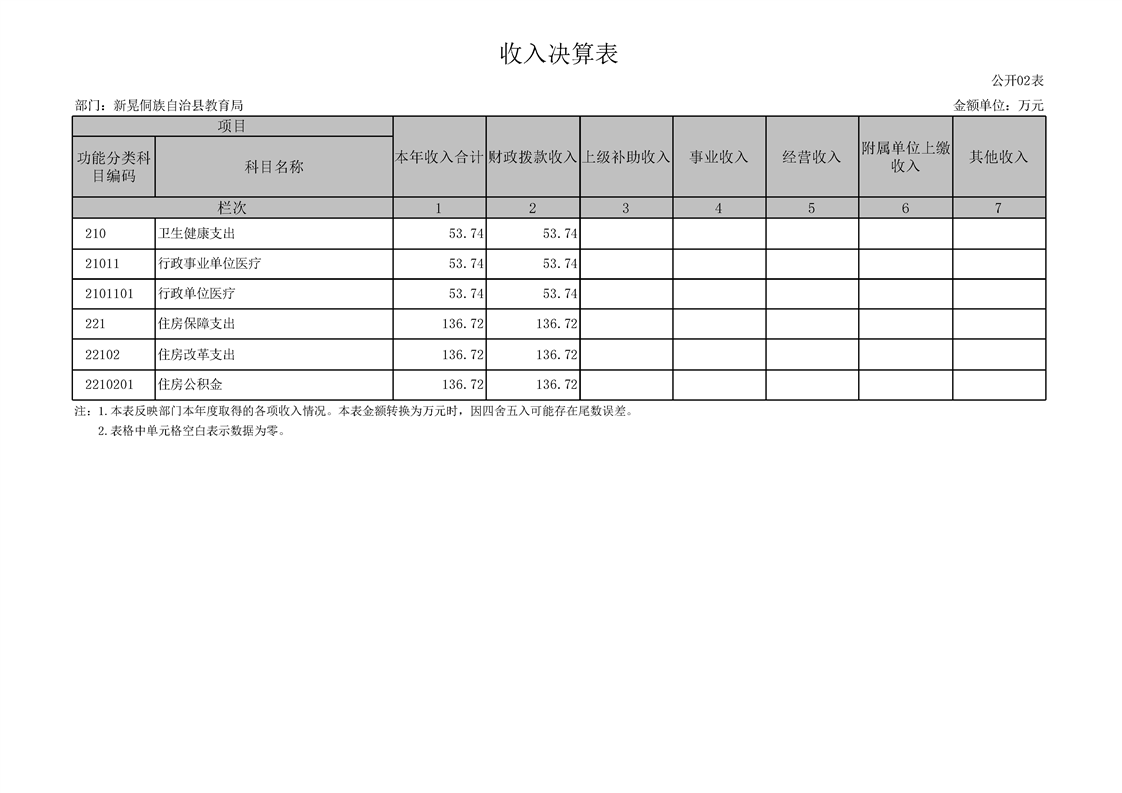 收入决算表

公开02表

部门：新晃侗族自治县教育局

金额单位：万元

| 项目 | | 本年收入合计 | 财政拨款收入 | 上级补助收入 | 事业收入 | 经营收入 | 附属单位上缴收入 | 其他收入 |
|---|---|---|---|---|---|---|---|---|
| 功能分类科目编码 | 科目名称 | | | | | | | |
| 栏次 | | 1 | 2 | 3 | 4 | 5 | 6 | 7 |
| 210 | 卫生健康支出 | 53.74 | 53.74 | | | | | |
| 21011 | 行政事业单位医疗 | 53.74 | 53.74 | | | | | |
| 2101101 | 行政单位医疗 | 53.74 | 53.74 | | | | | |
| 221 | 住房保障支出 | 136.72 | 136.72 | | | | | |
| 22102 | 住房改革支出 | 136.72 | 136.72 | | | | | |
| 2210201 | 住房公积金 | 136.72 | 136.72 | | | | | |

注：1.本表反映部门本年度取得的各项收入情况。本表金额转换为万元时，因四舍五入可能存在尾数误差。

2.表格中单元格空白表示数据为零。